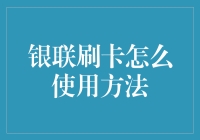 银联刷卡怎么使用方法